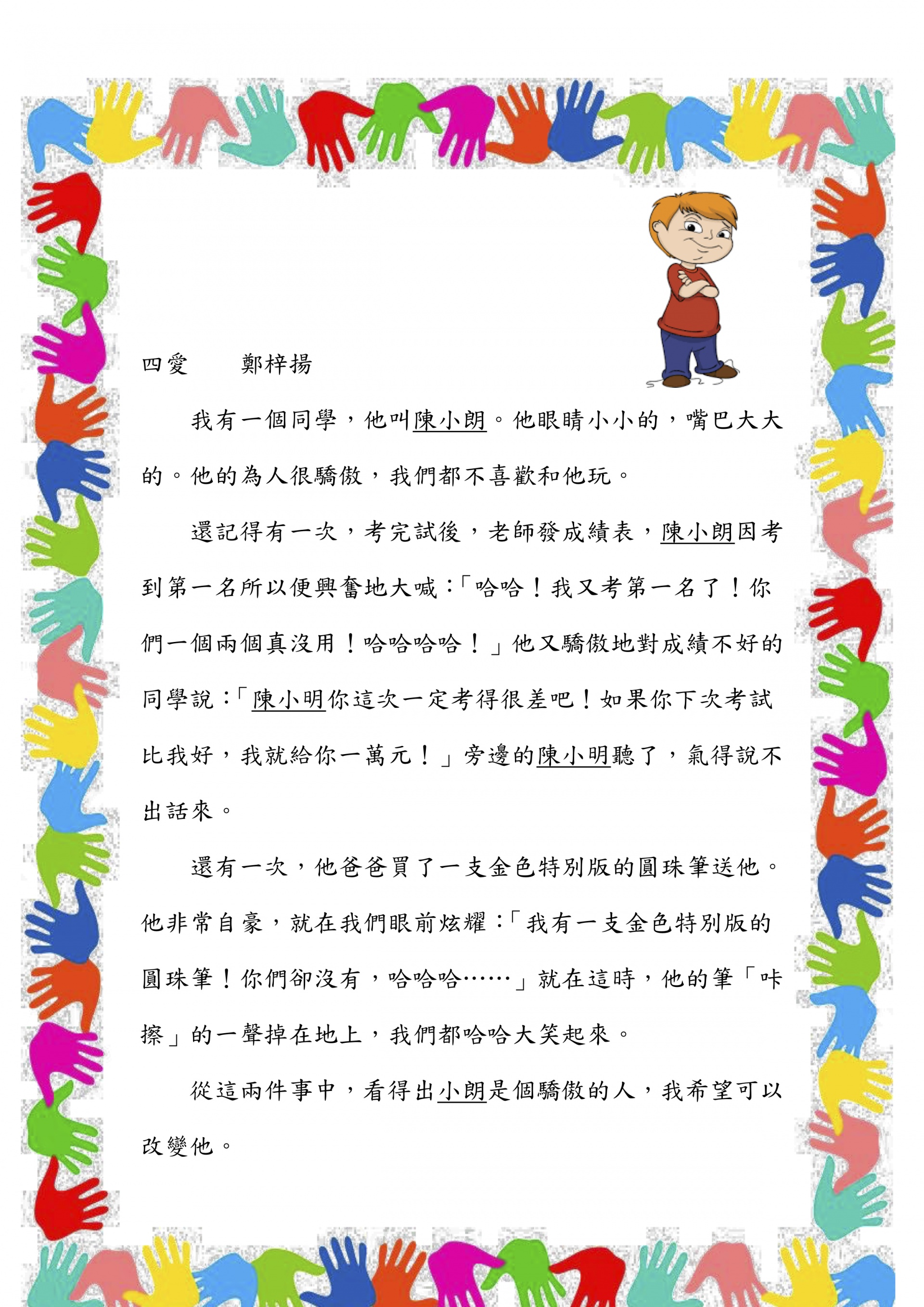 四愛　　鄭梓揚

我有一個同學，他叫陳小朗。他眼睛小小的，嘴巴大大的。他的為人很驕傲，我們都不喜歡和他玩。

還記得有一次，考完試後，老師發成績表，陳小朗因考到第一名所以便興奮地大喊：「哈哈！我又考第一名了！你們一個兩個真沒用！哈哈哈哈！」他又驕傲地對成績不好的同學說：「陳小明你這次一定考得很差吧！如果你下次考試比我好，我就給你一萬元！」旁邊的陳小明聽了，氣得說不出話來。

還有一次，他爸爸買了一支金色特別版的圓珠筆送他。他非常自豪，就在我們眼前炫耀：「我有一支金色特別版的圓珠筆！你們卻沒有，哈哈哈……」就在這時，他的筆「咔擦」的一聲掉在地上，我們都哈哈大笑起來。

從這兩件事中，看得出小朗是個驕傲的人，我希望可以改變他。